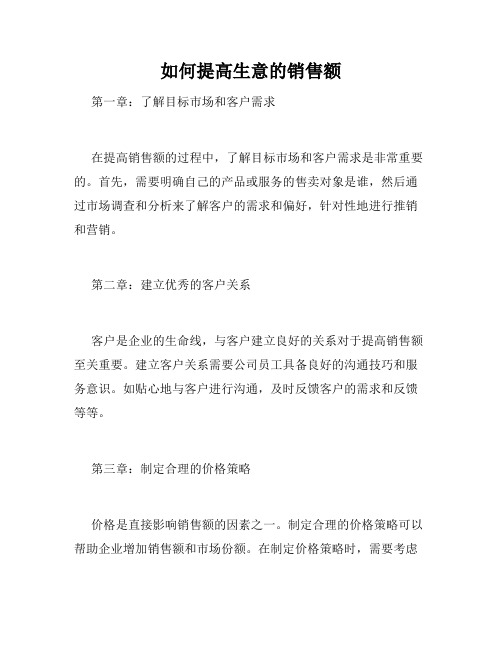 如何提高生意的销售额

第一章：了解目标市场和客户需求

在提高销售额的过程中，了解目标市场和客户需求是非常重要的。首先，需要明确自己的产品或服务的售卖对象是谁，然后通过市场调查和分析来了解客户的需求和偏好，针对性地进行推销和营销。

第二章：建立优秀的客户关系

客户是企业的生命线，与客户建立良好的关系对于提高销售额至关重要。建立客户关系需要公司员工具备良好的沟通技巧和服务意识。如贴心地与客户进行沟通，及时反馈客户的需求和反馈等等。

第三章：制定合理的价格策略

价格是直接影响销售额的因素之一。制定合理的价格策略可以帮助企业增加销售额和市场份额。在制定价格策略时，需要考虑